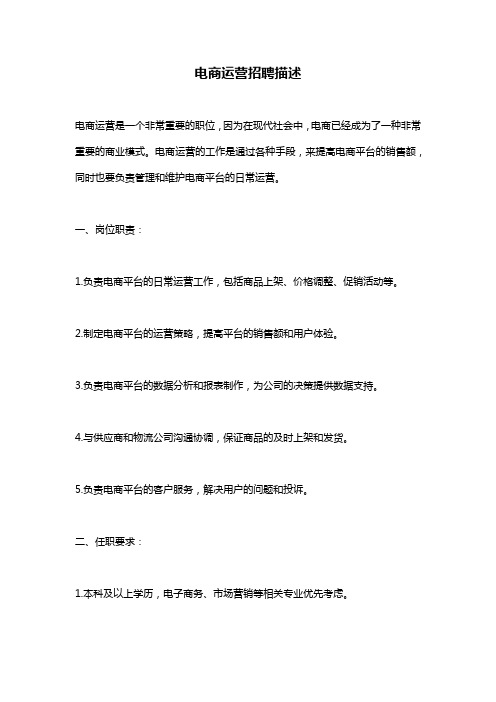 电商运营招聘描述

电商运营是一个非常重要的职位，因为在现代社会中，电商已经成为了一种非常重要的商业模式。电商运营的工作是通过各种手段，来提高电商平台的销售额，同时也要负责管理和维护电商平台的日常运营。

一、岗位职责：

1.负责电商平台的日常运营工作，包括商品上架、价格调整、促销活动等。

2.制定电商平台的运营策略，提高平台的销售额和用户体验。

3.负责电商平台的数据分析和报表制作，为公司的决策提供数据支持。

4.与供应商和物流公司沟通协调，保证商品的及时上架和发货。

5.负责电商平台的客户服务，解决用户的问题和投诉。

二、任职要求：

1.本科及以上学历，电子商务、市场营销等相关专业优先考虑。